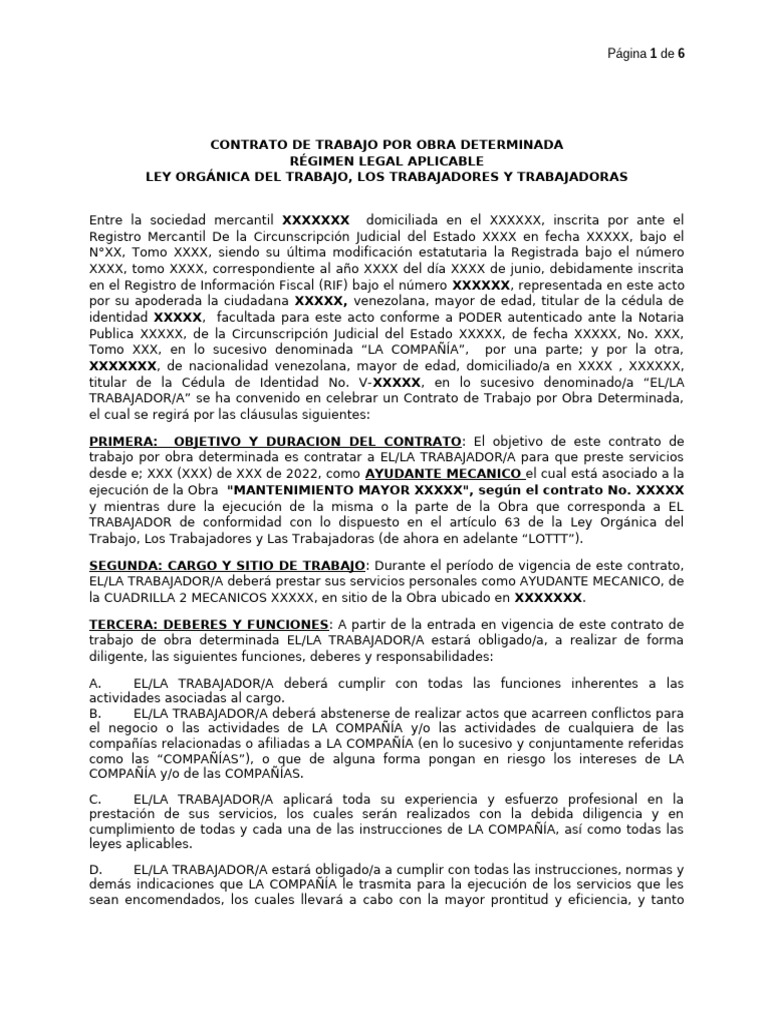 Página 1 de 6

CONTRATO DE TRABAJO POR OBRA DETERMINADA
RÉGIMEN LEGAL APLICABLE
LEY ORGÁNICA DEL TRABAJO, LOS TRABAJADORES Y TRABAJADORAS

Entre la sociedad mercantil XXXXXXX domiciliada en el XXXXXX, inscrita por ante el Registro Mercantil De la Circunscripción Judicial del Estado XXXX en fecha XXXXX, bajo el N°XX, Tomo XXXX, siendo su última modificación estatutaria la Registrada bajo el número XXXX, tomo XXXX, correspondiente al año XXXX del día XXXX de junio, debidamente inscrita en el Registro de Información Fiscal (RIF) bajo el número XXXXXX, representada en este acto por su apoderada la ciudadana XXXXX, venezolana, mayor de edad, titular de la cédula de identidad XXXXX, facultada para este acto conforme a PODER autenticado ante la Notaria Publica XXXXX, de la Circunscripción Judicial del Estado XXXXX, de fecha XXXXX, No. XXX, Tomo XXX, en lo sucesivo denominada “LA COMPAÑÍA”, por una parte; y por la otra, XXXXXXX, de nacionalidad venezolana, mayor de edad, domiciliado/a en XXXX , XXXXXX, titular de la Cédula de Identidad No. V-XXXXX, en lo sucesivo denominado/a “EL/LA TRABAJADOR/A” se ha convenido en celebrar un Contrato de Trabajo por Obra Determinada, el cual se regirá por las cláusulas siguientes:

PRIMERA: OBJETIVO Y DURACION DEL CONTRATO: El objetivo de este contrato de trabajo por obra determinada es contratar a EL/LA TRABAJADOR/A para que preste servicios desde e; XXX (XXX) de XXX de 2022, como AYUDANTE MECANICO el cual está asociado a la ejecución de la Obra "MANTENIMIENTO MAYOR XXXXX", según el contrato No. XXXXX y mientras dure la ejecución de la misma o la parte de la Obra que corresponda a EL TRABAJADOR de conformidad con lo dispuesto en el artículo 63 de la Ley Orgánica del Trabajo, Los Trabajadores y Las Trabajadoras (de ahora en adelante “LOTTT”).

SEGUNDA: CARGO Y SITIO DE TRABAJO: Durante el período de vigencia de este contrato, EL/LA TRABAJADOR/A deberá prestar sus servicios personales como AYUDANTE MECANICO, de la CUADRILLA 2 MECANICOS XXXXX, en sitio de la Obra ubicado en XXXXXXX.

TERCERA: DEBERES Y FUNCIONES: A partir de la entrada en vigencia de este contrato de trabajo de obra determinada EL/LA TRABAJADOR/A estará obligado/a, a realizar de forma diligente, las siguientes funciones, deberes y responsabilidades:

A. EL/LA TRABAJADOR/A deberá cumplir con todas las funciones inherentes a las actividades asociadas al cargo.
B. EL/LA TRABAJADOR/A deberá abstenerse de realizar actos que acarreen conflictos para el negocio o las actividades de LA COMPAÑÍA y/o las actividades de cualquiera de las compañías relacionadas o afiliadas a LA COMPAÑÍA (en lo sucesivo y conjuntamente referidas como las “COMPAÑÍAS”), o que de alguna forma pongan en riesgo los intereses de LA COMPAÑÍA y/o de las COMPAÑÍAS.

C. EL/LA TRABAJADOR/A aplicará toda su experiencia y esfuerzo profesional en la prestación de sus servicios, los cuales serán realizados con la debida diligencia y en cumplimiento de todas y cada una de las instrucciones de LA COMPAÑÍA, así como todas las leyes aplicables.

D. EL/LA TRABAJADOR/A estará obligado/a a cumplir con todas las instrucciones, normas y demás indicaciones que LA COMPAÑÍA le trasmita para la ejecución de los servicios que les sean encomendados, los cuales llevará a cabo con la mayor prontitud y eficiencia, y tanto